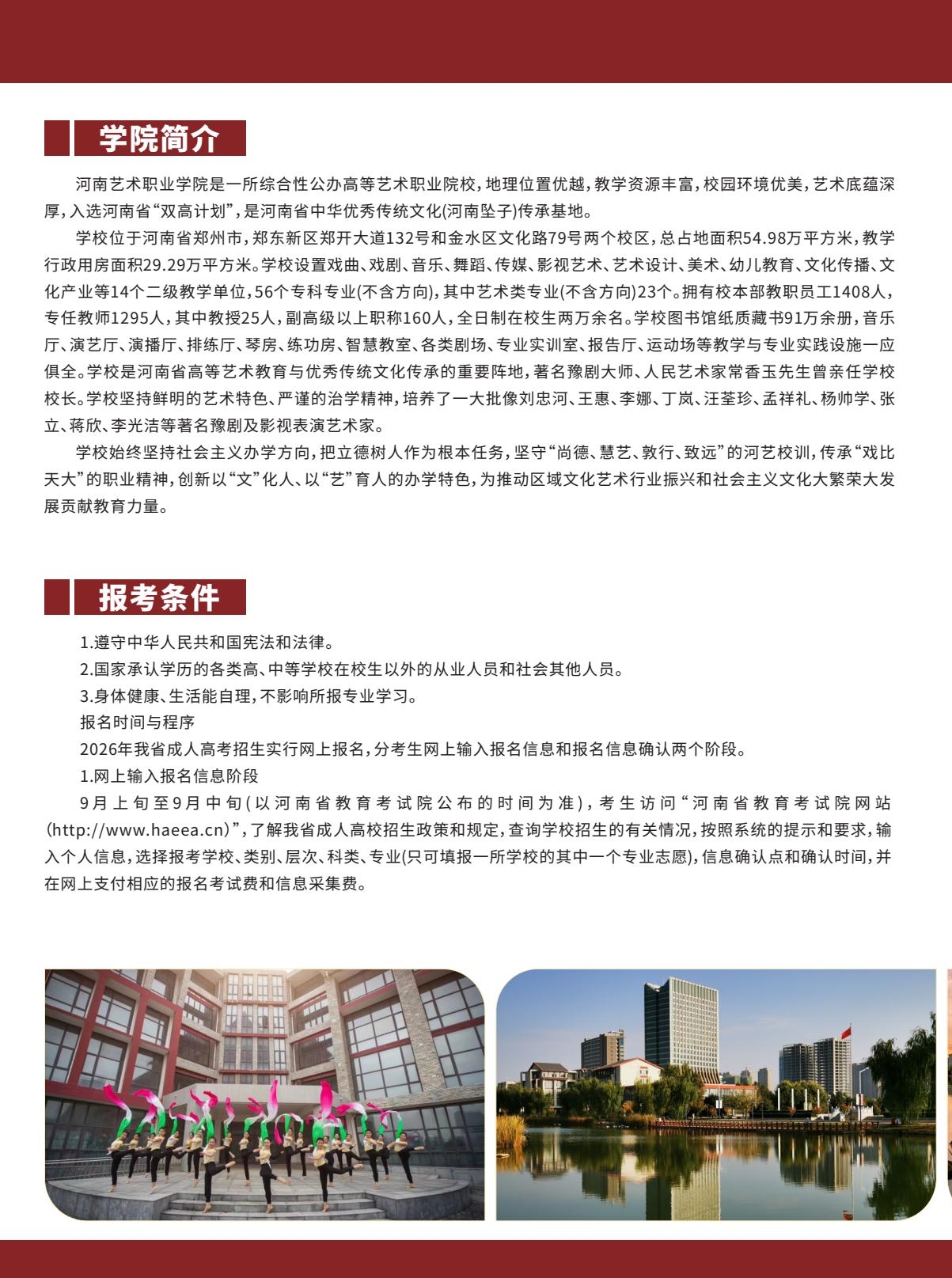 学院简介

河南艺术职业学院是一所综合性公办高等艺术职业院校，地理位置优越，教学资源丰富，校园环境优美，艺术底蕴深厚，入选河南省“双高计划”，是河南省中华优秀传统文化(河南坠子)传承基地。

学校位于河南省郑州市，郑东新区郑开大道132号和金水区文化路79号两个校区，总占地面积54.98万平方米，教学行政用房面积29.29万平方米。学校设置戏曲、戏剧、音乐、舞蹈、传媒、影视艺术、艺术设计、美术、幼儿教育、文化传播、文化产业等14个二级教学单位，56个专科专业(不含方向)，其中艺术类专业(不含方向)23个。拥有校本部教职员工1408人，专任教师1295人，其中教授25人，副高级以上职称160人，全日制在校生两万余名。学校图书馆纸质藏书91万余册，音乐厅、演艺厅、演播厅、排练厅、琴房、练功房、智慧教室、各类剧场、专业实训室、报告厅、运动场等教学与专业实践设施一应俱全。学校是河南省高等艺术教育与优秀传统文化传承的重要阵地，著名豫剧大师、人民艺术家常香玉先生曾亲任学校校长。学校坚持鲜明的艺术特色、严谨的治学精神，培养了一大批像刘忠河、王惠、李娜、丁岚、汪荃珍、孟祥礼、杨帅学、张立、蒋欣、李光洁等著名豫剧及影视表演艺术家。

学校始终坚持社会主义办学方向，把立德树人作为根本任务，坚守“尚德、慧艺、敦行、致远”的河艺校训，传承“戏比天大”的职业精神，创新以“文”化人、以“艺”育人的办学特色，为推动区域文化艺术行业振兴和社会主义文化大繁荣大发展贡献教育力量。

报考条件

1.遵守中华人民共和国宪法和法律。

2.国家承认学历的各类高、中等学校在校生以外的从业人员和社会其他人员。

3.身体健康、生活能自理，不影响所报专业学习。

报名时间与程序

2026年我省成人高考招生实行网上报名，分考生网上输入报名信息和报名信息确认两个阶段。

1.网上输入报名信息阶段

9月上旬至9月中旬(以河南省教育考试院公布的时间为准)，考生访问“河南省教育考试院网站(http://www.haeea.cn)”，了解我省成人高校招生政策和规定，查询学校招生的有关情况，按照系统的提示和要求，输入个人信息，选择报考学校、类别、层次、科类、专业(只可填报一所学校的其中一个专业志愿)，信息确认点和确认时间，并在网上支付相应的报名考试费和信息采集费。